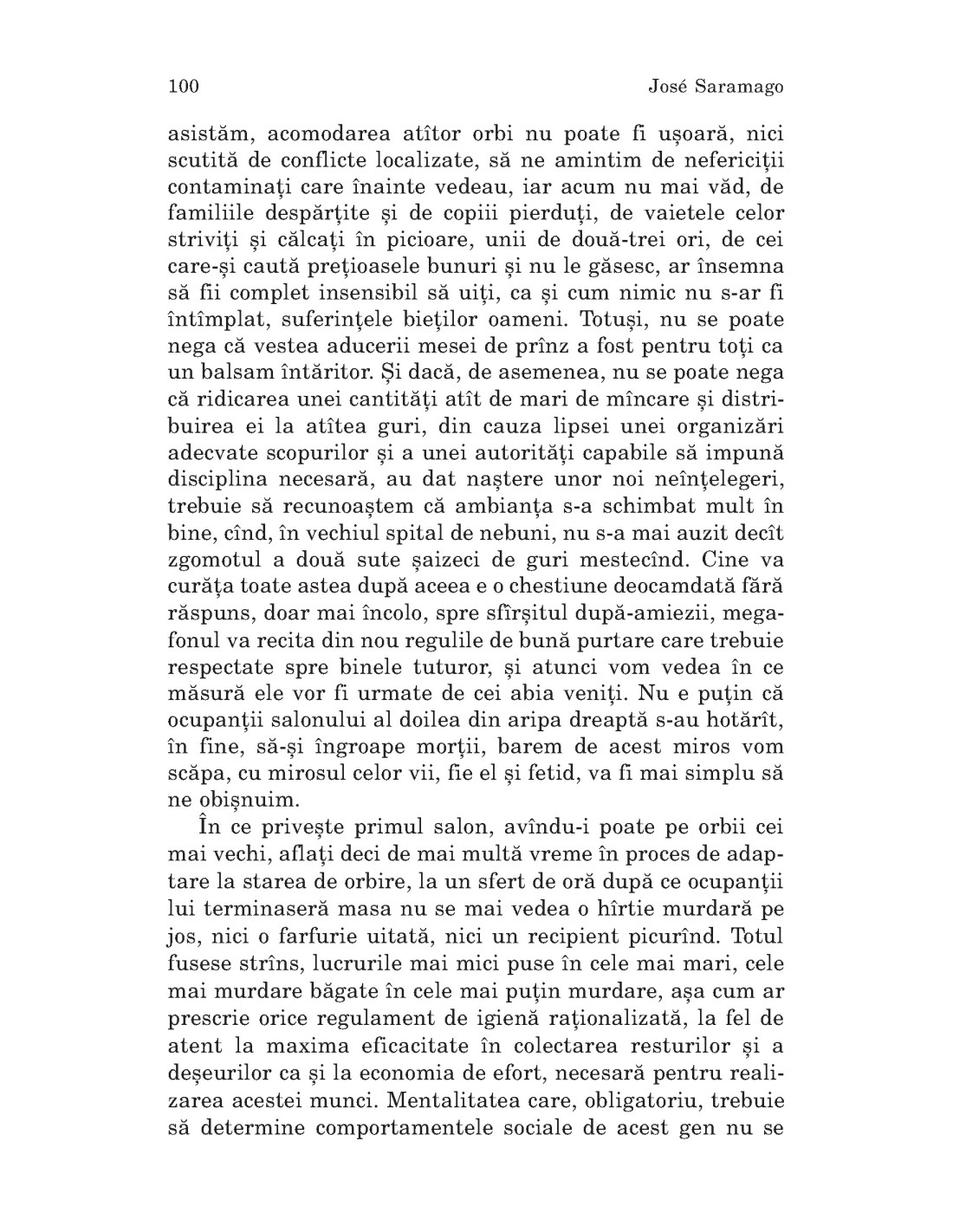 100 José Saramago

asistăm, acomodarea atîtor orbi nu poate fi ușoară, nici scutită de conflicte localizate, să ne amintim de nefericiții contaminați care înainte vedeau, iar acum nu mai văd, de familiile despărțite și de copiii pierduți, de vaietele celor striviți și călcați în picioare, unii de două-trei ori, de cei care-și caută prețioasele bunuri și nu le găsesc, ar însemna să fii complet insensibil să uiți, ca și cum nimic nu s-ar fi întîmplat, suferințele bieților oameni. Totuși, nu se poate nega că vestea aducerii mesei de prînz a fost pentru toți ca un balsam întăritor. Și dacă, de asemenea, nu se poate nega că ridicarea unei cantități atît de mari de mîncare și distribuirea ei la atîtea guri, din cauza lipsei unei organizări adecvate scopurilor și a unei autorități capabile să impună disciplina necesară, au dat naștere unor noi neînțelegeri, trebuie să recunoaștem că ambianța s-a schimbat mult în bine, cînd, în vechiul spital de nebuni, nu s-a mai auzit decît zgomotul a două sute șaizeci de guri mestecînd. Cine va curăța toate astea după aceea e o chestiune deocamdată fără răspuns, doar mai încolo, spre sfîrșitul după-amiezii, megafonul va recita din nou regulile de bună purtare care trebuie respectate spre binele tuturor, și atunci vom vedea în ce măsură ele vor fi urmate de cei abia veniți. Nu e puțin că ocupanții salonului al doilea din aripa dreaptă s-au hotărît, în fine, să-și îngroape morții, barem de acest miros vom scăpa, cu mirosul celor vii, fie el și fetid, va fi mai simplu să ne obișnuim.

În ce privește primul salon, avîndu-i poate pe orbii cei mai vechi, aflați deci de mai multă vreme în proces de adaptare la starea de orbire, la un sfert de oră după ce ocupanții lui terminaseră masa nu se mai vedea o hîrtie murdară pe jos, nici o farfurie uitată, nici un recipient picurînd. Totul fusese strîns, lucrurile mai mici puse în cele mai mari, cele mai murdare băgate în cele mai puțin murdare, așa cum ar prescrie orice regulament de igienă raționalizată, la fel de atent la maxima eficacitate în colectarea resturilor și a deșeurilor ca și la economia de efort, necesară pentru realizarea acestei munci. Mentalitatea care, obligatoriu, trebuie să determine comportamentele sociale de acest gen nu se